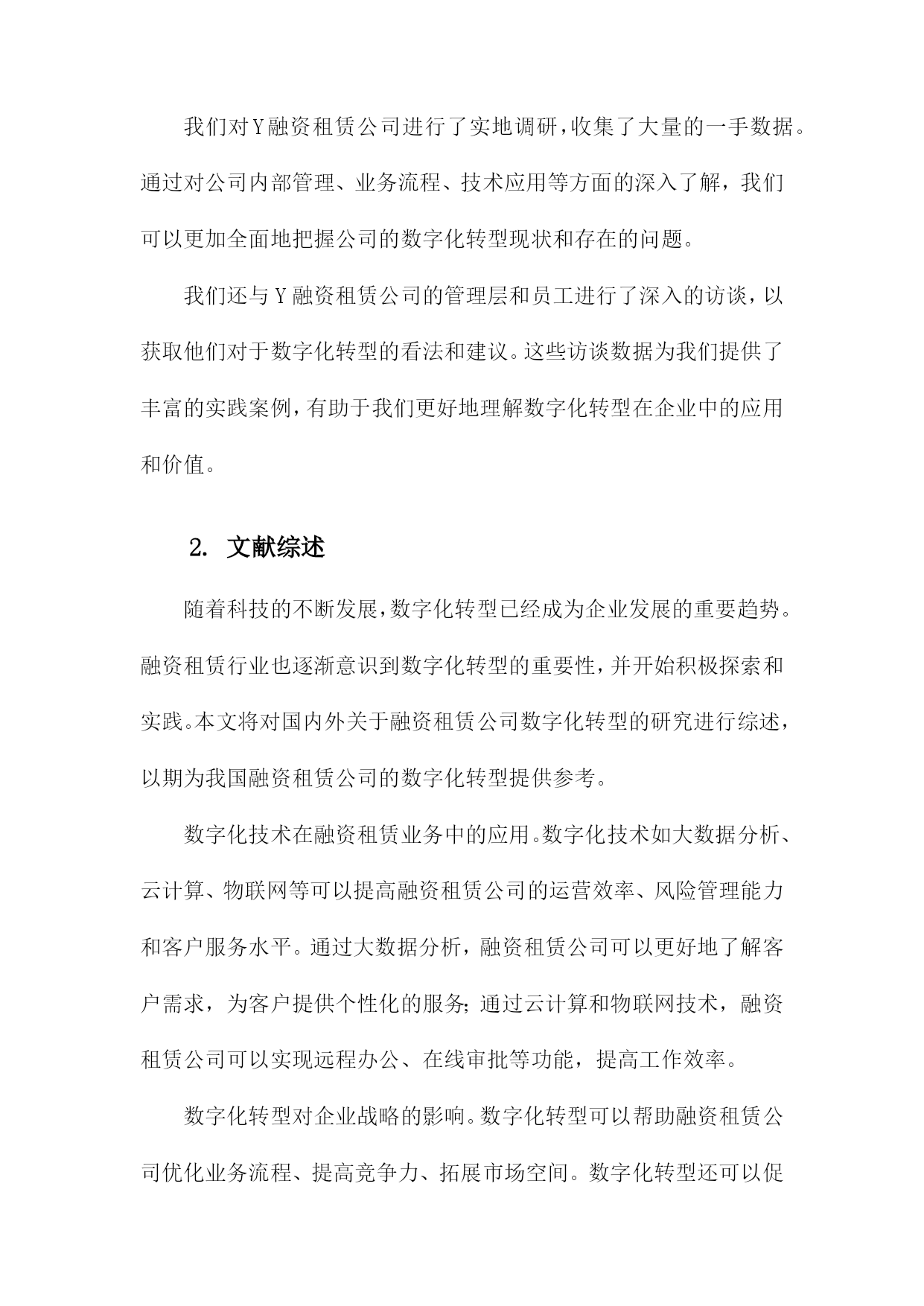 我们对Y融资租赁公司进行了实地调研,收集了大量的一手数据。通过对公司内部管理、业务流程、技术应用等方面的深入了解，我们可以更加全面地把握公司的数字化转型现状和存在的问题。

我们还与Y融资租赁公司的管理层和员工进行了深入的访谈，以获取他们对于数字化转型的看法和建议。这些访谈数据为我们提供了丰富的实践案例,有助于我们更好地理解数字化转型在企业中的应用和价值。

2. 文献综述

随着科技的不断发展,数字化转型已经成为企业发展的重要趋势。融资租赁行业也逐渐意识到数字化转型的重要性,并开始积极探索和实践。本文将对国内外关于融资租赁公司数字化转型的研究进行综述，以期为我国融资租赁公司的数字化转型提供参考。

数字化技术在融资租赁业务中的应用。数字化技术如大数据分析、云计算、物联网等可以提高融资租赁公司的运营效率、风险管理能力和客户服务水平。通过大数据分析，融资租赁公司可以更好地了解客户需求，为客户提供个性化的服务;通过云计算和物联网技术，融资租赁公司可以实现远程办公、在线审批等功能，提高工作效率。

数字化转型对企业战略的影响。数字化转型可以帮助融资租赁公司优化业务流程、提高竞争力、拓展市场空间。数字化转型还可以促